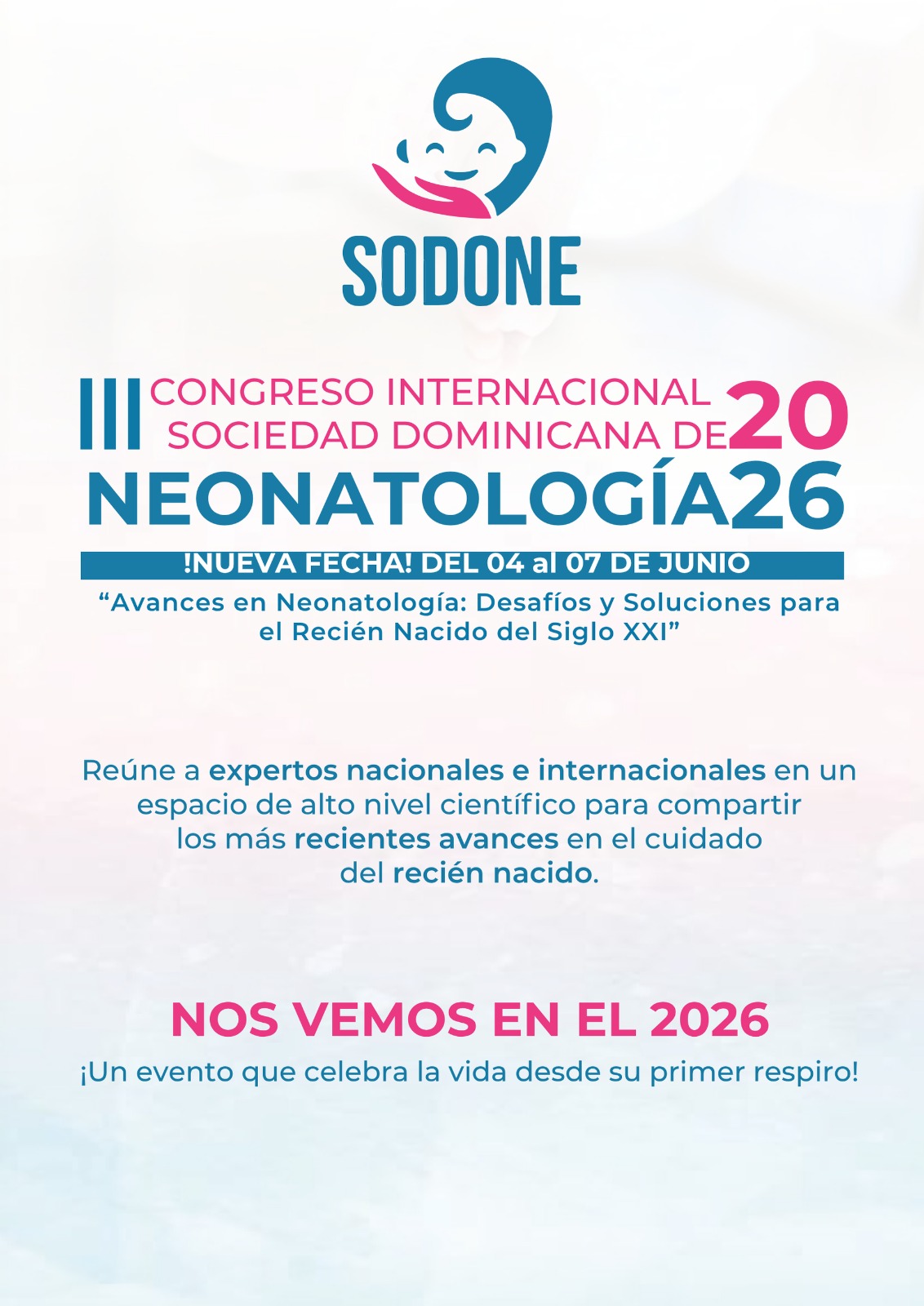 SODONE

III CONGRESO INTERNACIONAL SOCIEDAD DOMINICANA DE NEONATOLOGÍA 2026

!NUEVA FECHA! DEL 04 al 07 DE JUNIO

"Avances en Neonatología: Desafíos y Soluciones para el Recién Nacido del Siglo XXI"

Reúne a expertos nacionales e internacionales en un espacio de alto nivel científico para compartir los más recientes avances en el cuidado del recién nacido.

NOS VEMOS EN EL 2026

¡Un evento que celebra la vida desde su primer respiro!